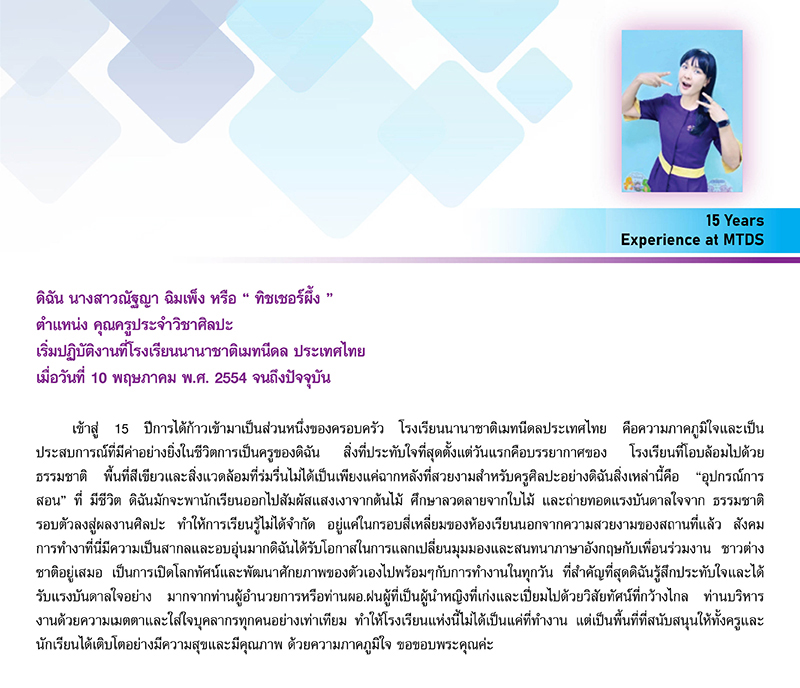 15 Years
Experience at MTDS

ดิฉัน นางสาวณัฐญา ฉิมเพ็ง หรือ " ทิชเชอร์ผึ้ง "
ตำแหน่ง คุณครูประจำวิชาศิลปะ
เริ่มปฏิบัติงานที่โรงเรียนนานาชาติเมทนีดล ประเทศไทย
เมื่อวันที่ 10 พฤษภาคม พ.ศ. 2554 จนถึงปัจจุบัน

เข้าสู่ 15 ปีการได้ก้าวเข้ามาเป็นส่วนหนึ่งของครอบครัว โรงเรียนนานาชาติเมทนีดลประเทศไทย คือความภาคภูมิใจและเป็นประสบการณ์ที่มีค่าอย่างยิ่งในชีวิตการเป็นครูของดิฉัน สิ่งที่ประทับใจที่สุดตั้งแต่วันแรกคือบรรยากาศของ โรงเรียนที่โอบล้อมไปด้วยธรรมชาติ พื้นที่สีเขียวและสิ่งแวดล้อมที่ร่มรื่นไม่ได้เป็นเพียงแค่ฉากหลังที่สวยงามสำหรับครูศิลปะอย่างดิฉันสิ่งเหล่านี้คือ "อุปกรณ์การสอน" ที่ มีชีวิต ดิฉันมักจะพานักเรียนออกไปสัมผัสแสงเงาจากต้นไม้ ศึกษาลวดลายจากใบไม้ และถ่ายทอดแรงบันดาลใจจาก ธรรมชาติรอบตัวลงสู่ผลงานศิลปะ ทำให้การเรียนรู้ไม่ได้จำกัด อยู่แค่ในกรอบสี่เหลี่ยมของห้องเรียนนอกจากความสวยงามของสถานที่แล้ว สังคมการทำงาที่นี่มีความเป็นสากลและอบอุ่นมากดิฉันได้รับโอกาสในการแลกเปลี่ยนมุมมองและสนทนาภาษาอังกฤษกับเพื่อนร่วมงาน ชาวต่างชาติอยู่เสมอ เป็นการเปิดโลกทัศน์และพัฒนาศักยภาพของตัวเองไปพร้อมๆกับการทำงานในทุกวัน ที่สำคัญที่สุดดิฉันรู้สึกประทับใจและได้รับแรงบันดาลใจอย่าง มากจากท่านผู้อำนวยการหรือท่านผอ.ฝนผู้ที่เป็นผู้นำหญิงที่เก่งและเปี่ยมไปด้วยวิสัยทัศน์ที่กว้างไกล ท่านบริหารงานด้วยความเมตตาและใส่ใจบุคลากรทุกคนอย่างเท่าเทียม ทำให้โรงเรียนแห่งนี้ไม่ได้เป็นแค่ที่ทำงาน แต่เป็นพื้นที่ที่สนับสนุนให้ทั้งครูและนักเรียนได้เติบโตอย่างมีความสุขและมีคุณภาพ ด้วยความภาคภูมิใจ ขอขอบพระคุณค่ะ